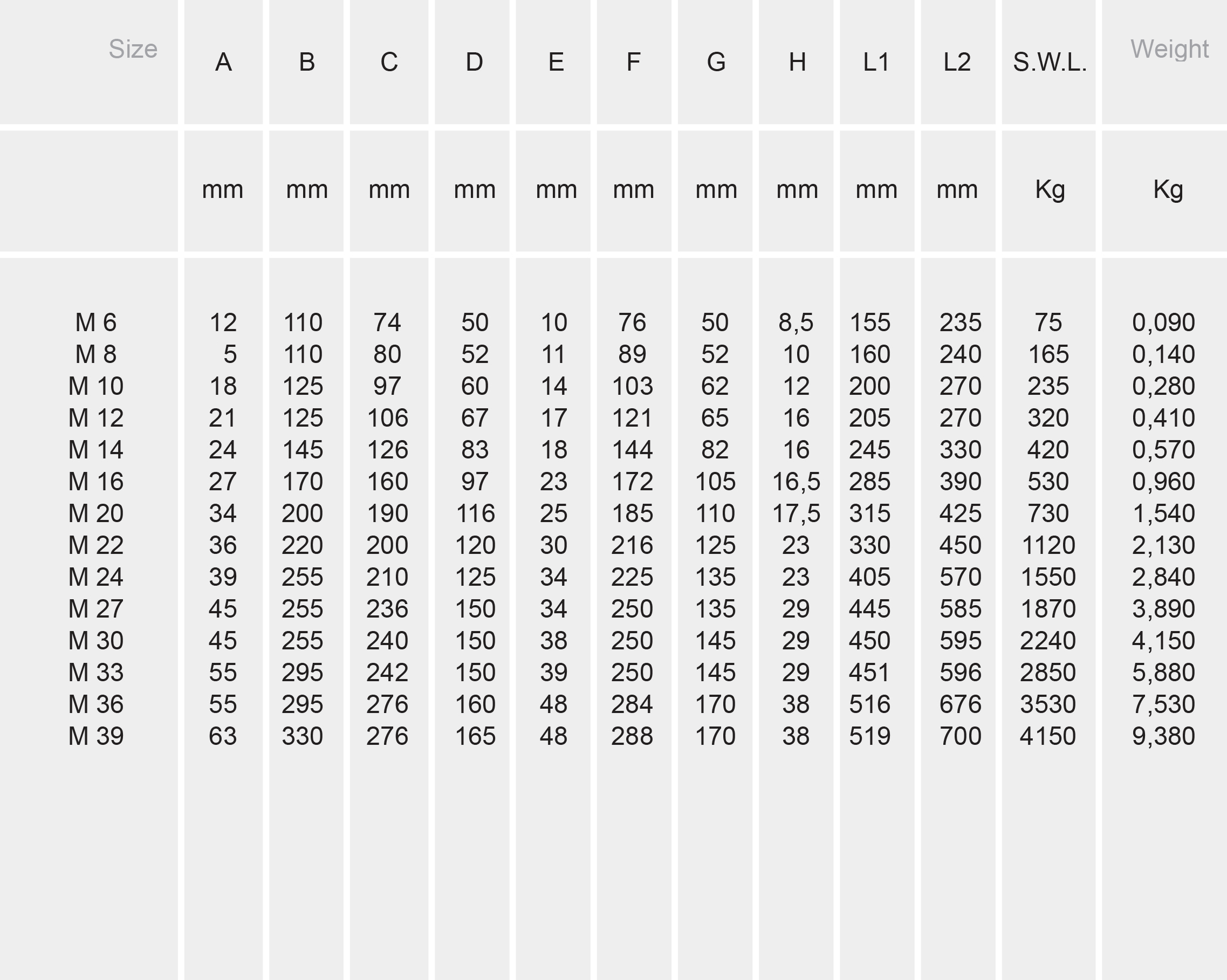 | Size | A | B | C | D | E | F | G | H | L1 | L2 | S.W.L. | Weight |
|---|---|---|---|---|---|---|---|---|---|---|---|---|
| | mm | mm | mm | mm | mm | mm | mm | mm | mm | mm | Kg | Kg |
| M 6 | 12 | 110 | 74 | 50 | 10 | 76 | 50 | 8,5 | 155 | 235 | 75 | 0,090 |
| M 8 | 5 | 110 | 80 | 52 | 11 | 89 | 52 | 10 | 160 | 240 | 165 | 0,140 |
| M 10 | 18 | 125 | 97 | 60 | 14 | 103 | 62 | 12 | 200 | 270 | 235 | 0,280 |
| M 12 | 21 | 125 | 106 | 67 | 17 | 121 | 65 | 16 | 205 | 270 | 320 | 0,410 |
| M 14 | 24 | 145 | 126 | 83 | 18 | 144 | 82 | 16 | 245 | 330 | 420 | 0,570 |
| M 16 | 27 | 170 | 160 | 97 | 23 | 172 | 105 | 16,5 | 285 | 390 | 530 | 0,960 |
| M 20 | 34 | 200 | 190 | 116 | 25 | 185 | 110 | 17,5 | 315 | 425 | 730 | 1,540 |
| M 22 | 36 | 220 | 200 | 120 | 30 | 216 | 125 | 23 | 330 | 450 | 1120 | 2,130 |
| M 24 | 39 | 255 | 210 | 125 | 34 | 225 | 135 | 23 | 405 | 570 | 1550 | 2,840 |
| M 27 | 45 | 255 | 236 | 150 | 34 | 250 | 135 | 29 | 445 | 585 | 1870 | 3,890 |
| M 30 | 45 | 255 | 240 | 150 | 38 | 250 | 145 | 29 | 450 | 595 | 2240 | 4,150 |
| M 33 | 55 | 295 | 242 | 150 | 39 | 250 | 145 | 29 | 451 | 596 | 2850 | 5,880 |
| M 36 | 55 | 295 | 276 | 160 | 48 | 284 | 170 | 38 | 516 | 676 | 3530 | 7,530 |
| M 39 | 63 | 330 | 276 | 165 | 48 | 288 | 170 | 38 | 519 | 700 | 4150 | 9,380 |